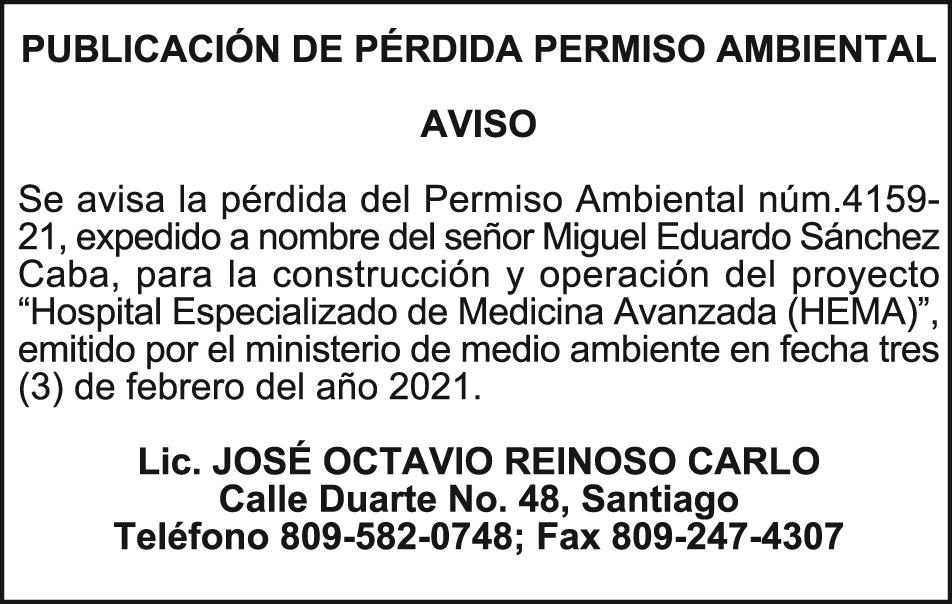 PUBLICACIÓN DE PÉRDIDA PERMISO AMBIENTAL

AVISO

Se avisa la pérdida del Permiso Ambiental núm.4159-21, expedido a nombre del señor Miguel Eduardo Sánchez Caba, para la construcción y operación del proyecto “Hospital Especializado de Medicina Avanzada (HEMA)”, emitido por el ministerio de medio ambiente en fecha tres (3) de febrero del año 2021.

Lic. JOSÉ OCTAVIO REINOSO CARLO
Calle Duarte No. 48, Santiago
Teléfono 809-582-0748; Fax 809-247-4307